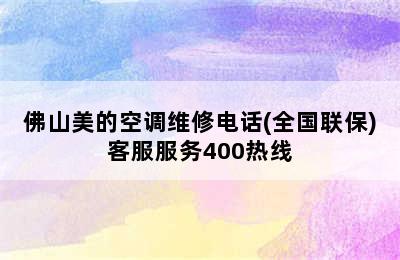 佛山美的空调维修电话(全国联保)客服服务400热线